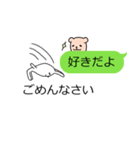 好きだよ

ごめんなさい